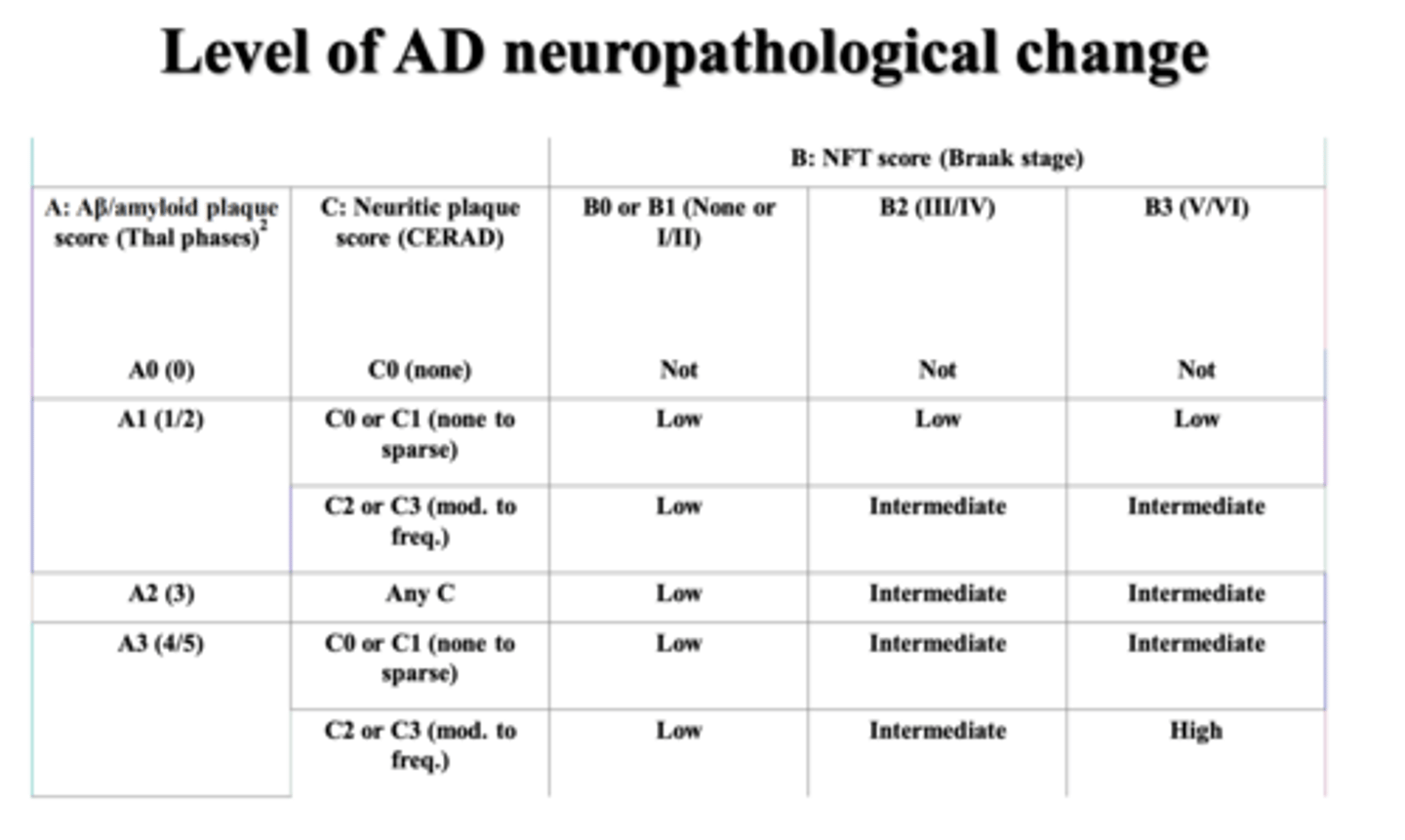 Level of AD neuropathological change

| | | B: NFT score (Braak stage) | | |
|---|---|---|---|---|
| A: Aβ/amyloid plaque score (Thal phases)$^2$ | C: Neuritic plaque score (CERAD) | B0 or B1 (None or I/II) | B2 (III/IV) | B3 (V/VI) |
| A0 (0) | C0 (none) | Not | Not | Not |
| A1 (1/2) | C0 or C1 (none to sparse) | Low | Low | Low |
| | C2 or C3 (mod. to freq.) | Low | Intermediate | Intermediate |
| A2 (3) | Any C | Low | Intermediate | Intermediate |
| A3 (4/5) | C0 or C1 (none to sparse) | Low | Intermediate | Intermediate |
| | C2 or C3 (mod. to freq.) | Low | Intermediate | High |